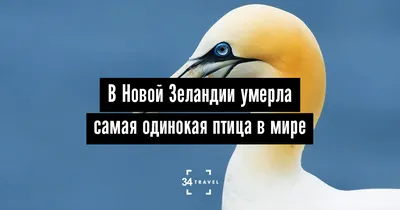 В Новой Зеландии умерла самая одинокая птица в мире

34 TRAVEL